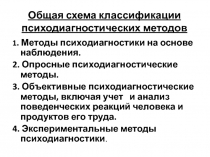 Общая схема классификации психодиагностических методов

1. Методы психодиагностики на основе наблюдения.

2. Опросные психодиагностические методы.

3. Объективные психодиагностические методы, включая учет и анализ поведенческих реакций человека и продуктов его труда.

4. Экспериментальные методы психодиагностики.